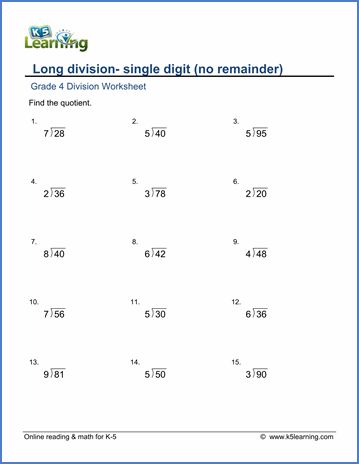 K5 Learning

Long division- single digit (no remainder)

Grade 4 Division Worksheet

Find the quotient.

1. $7\overline{)28}$

2. $5\overline{)40}$

3. $5\overline{)95}$

4. $2\overline{)36}$

5. $3\overline{)78}$

6. $2\overline{)20}$

7. $8\overline{)40}$

8. $6\overline{)42}$

9. $4\overline{)48}$

10. $7\overline{)56}$

11. $5\overline{)30}$

12. $6\overline{)36}$

13. $9\overline{)81}$

14. $5\overline{)50}$

15. $3\overline{)90}$

Online reading & math for K-5

© www.k5learning.com